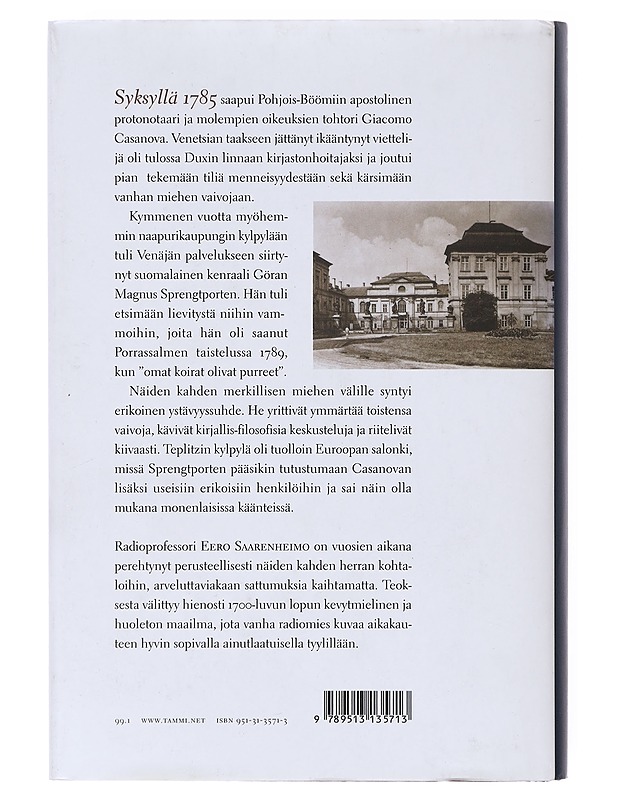 Syksyllä 1785 saapui Pohjois-Böömiin apostolinen protonotaari ja molempien oikeuksien tohtori Giacomo Casanova. Venetsian taakseen jättänyt ikääntynyt viettelijä oli tulossa Duxin linnaan kirjastonhoitajaksi ja joutui pian tekemään tiliä menneisyydestään sekä kärsimään vanhan miehen vaivojaan.

Kymmenen vuotta myöhemmin naapurikaupungin kylpylään tuli Venäjän palvelukseen siirtynyt suomalainen kenraali Göran Magnus Sprengtporten. Hän tuli etsimään lievitystä niihin vammoihin, joita hän oli saanut Porrassalmen taistelussa 1789, kun "omat koirat olivat purreet".

Näiden kahden merkillisen miehen välille syntyi erikoinen ystävyyssuhde. He yrittivät ymmärtää toistensa vaivoja, kävivät kirjallis-filosofisia keskusteluja ja riitelivät kiivaasti. Teplitzin kylpylä oli tuolloin Euroopan salonki, missä Sprengtporten pääsikin tutustumaan Casanovan lisäksi useisiin erikoisiin henkilöihin ja sai näin olla mukana monenlaisissa käänteissä.

Radioprofessori Eero Saarenheimo on vuosien aikana perehtynyt perusteellisesti näiden kahden herran kohtaloihin, arveluttaviakaan sattumuksia kaihtamatta. Teoksesta välittyy hienosti 1700-luvun lopun kevytmielinen ja huoleton maailma, jota vanha radiomies kuvaa aikakauteen hyvin sopivalla ainutlaatuisella tyylillään.

99.1 WWW.TAMMI.NET ISBN 951-31-3571-3

9 789513 135713